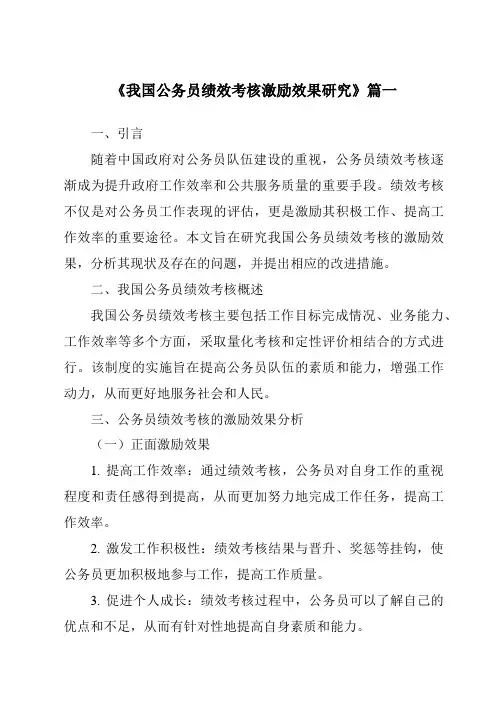 《我国公务员绩效考核激励效果研究》篇一

一、引言

随着中国政府对公务员队伍建设的重视，公务员绩效考核逐渐成为提升政府工作效率和公共服务质量的重要手段。绩效考核不仅是对公务员工作表现的评估，更是激励其积极工作、提高工作效率的重要途径。本文旨在研究我国公务员绩效考核的激励效果，分析其现状及存在的问题，并提出相应的改进措施。

二、我国公务员绩效考核概述

我国公务员绩效考核主要包括工作目标完成情况、业务能力、工作效率等多个方面，采取量化考核和定性评价相结合的方式进行。该制度的实施旨在提高公务员队伍的素质和能力，增强工作动力，从而更好地服务社会和人民。

三、公务员绩效考核的激励效果分析

（一）正面激励效果

1. 提高工作效率：通过绩效考核，公务员对自身工作的重视程度和责任感得到提高，从而更加努力地完成工作任务，提高工作效率。

2. 激发工作积极性：绩效考核结果与晋升、奖惩等挂钩，使公务员更加积极地参与工作，提高工作质量。

3. 促进个人成长：绩效考核过程中，公务员可以了解自己的优点和不足，从而有针对性地提高自身素质和能力。